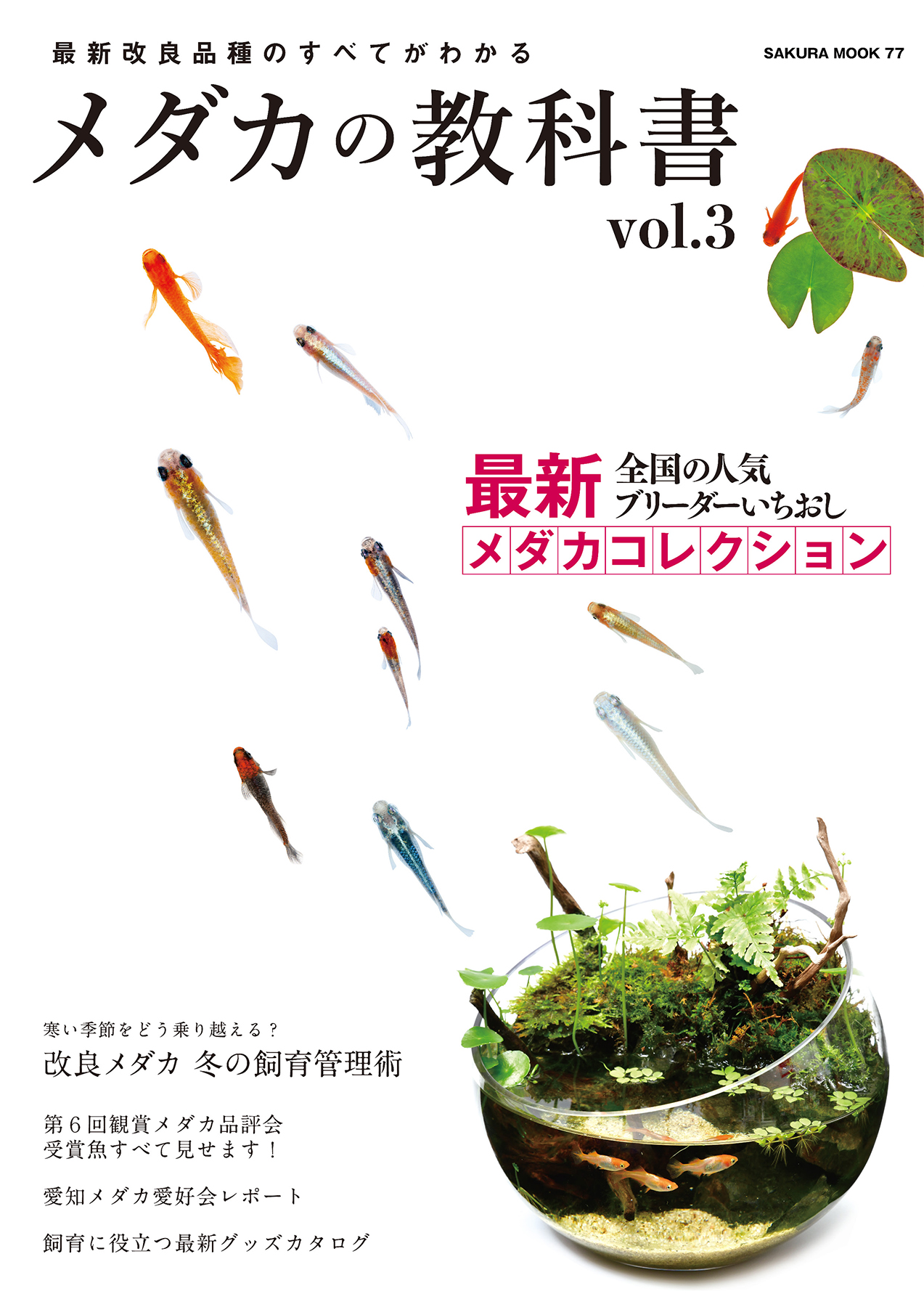 最新改良品種のすべてがわかる

SAKURA MOOK 77

メダカの教科書

vol.3

最新 全国の人気ブリーダーいちおし

メダカコレクション

寒い季節をどう乗り越える？

改良メダカ 冬の飼育管理術

第６回観賞メダカ品評会
受賞魚すべて見せます！

愛知メダカ愛好会レポート

飼育に役立つ最新グッズカタログ